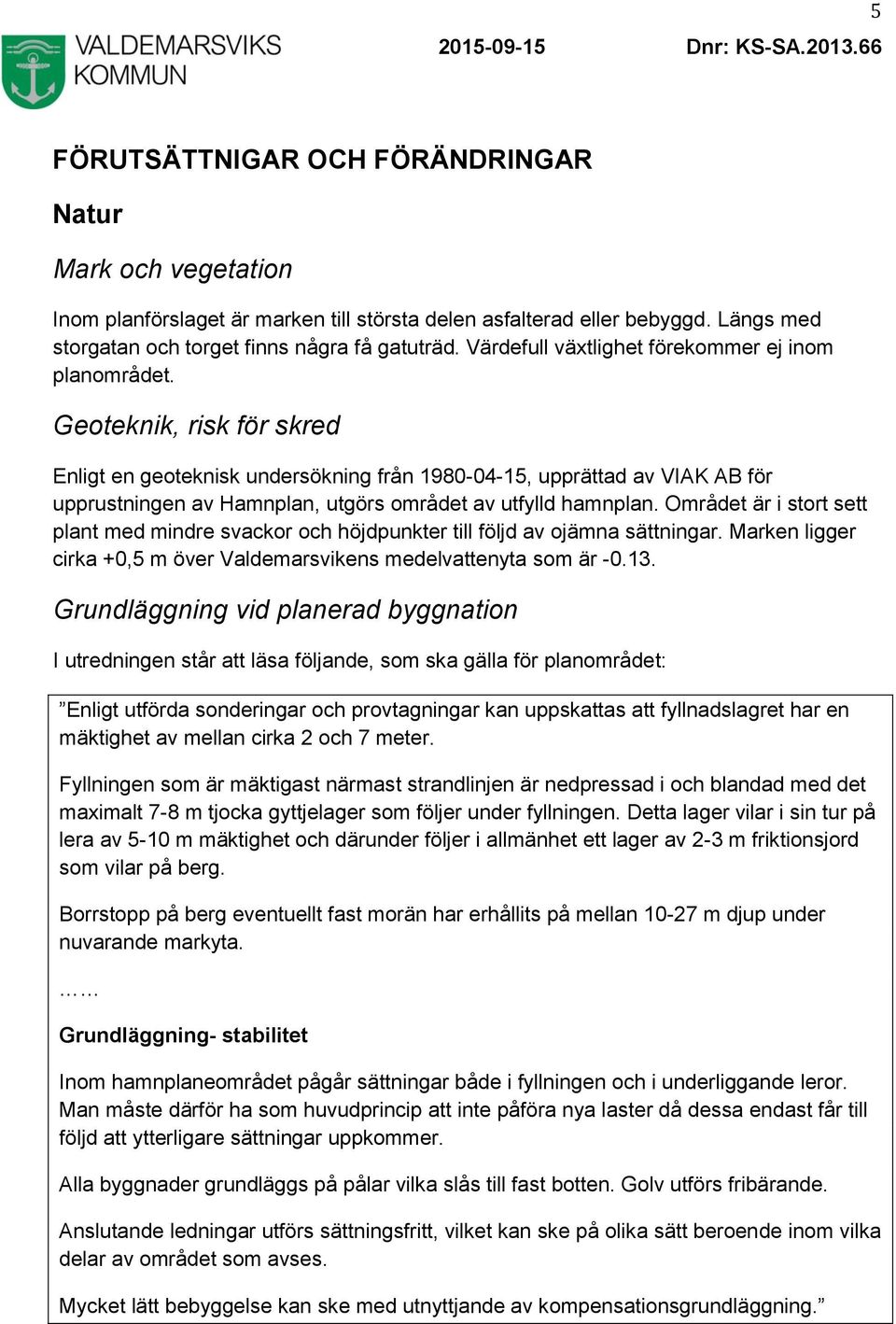 5

VALDEMARSVIKS KOMMUN

2015-09-15

Dnr: KS-SA.2013.66

FÖRUTSÄTTNIGAR OCH FÖRÄNDRINGAR

Natur

Mark och vegetation

Inom planförslaget är marken till största delen asfalterad eller bebyggd. Längs med storgatan och torget finns några få gatuträd. Värdefull växtlighet förekommer ej inom planområdet.

Geoteknik, risk för skred

Enligt en geoteknisk undersökning från 1980-04-15, upprättad av VIAK AB för upprustningen av Hamnplan, utgörs området av utfylld hamnplan. Området är i stort sett plant med mindre svackor och höjdpunkter till följd av ojämna sättningar. Marken ligger cirka +0,5 m över Valdemarsvikens medelvattenyta som är -0.13.

Grundläggning vid planerad byggnation

I utredningen står att läsa följande, som ska gälla för planområdet:

”Enligt utförda sonderingar och provtagningar kan uppskattas att fyllnadslagret har en mäktighet av mellan cirka 2 och 7 meter.

Fyllningen som är mäktigast närmast strandlinjen är nedpressad i och blandad med det maximalt 7-8 m tjocka gyttjelager som följer under fyllningen. Detta lager vilar i sin tur på lera av 5-10 m mäktighet och därunder följer i allmänhet ett lager av 2-3 m friktionsjord som vilar på berg.

Borrstopp på berg eventuellt fast morän har erhållits på mellan 10-27 m djup under nuvarande markyta.

……

Grundläggning- stabilitet

Inom hamnplaneområdet pågår sättningar både i fyllningen och i underliggande leror. Man måste därför ha som huvudprincip att inte påföra nya laster då dessa endast får till följd att ytterligare sättningar uppkommer.

Alla byggnader grundläggs på pålar vilka slås till fast botten. Golv utförs fribärande.

Anslutande ledningar utförs sättningsfritt, vilket kan ske på olika sätt beroende inom vilka delar av området som avses.

Mycket lätt bebyggelse kan ske med utnyttjande av kompensationsgrundläggning.”